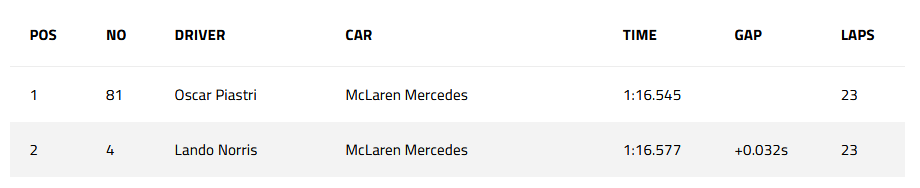 | POS | NO | DRIVER | CAR | TIME | GAP | LAPS |
|---|---|---|---|---|---|---|
| 1 | 81 | Oscar Piastri | McLaren Mercedes | 1:16.545 | | 23 |
| 2 | 4 | Lando Norris | McLaren Mercedes | 1:16.577 | +0.032s | 23 |